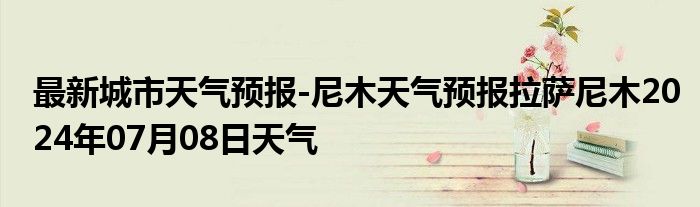 最新城市天气预报-尼木天气预报拉萨尼木2024年07月08日天气